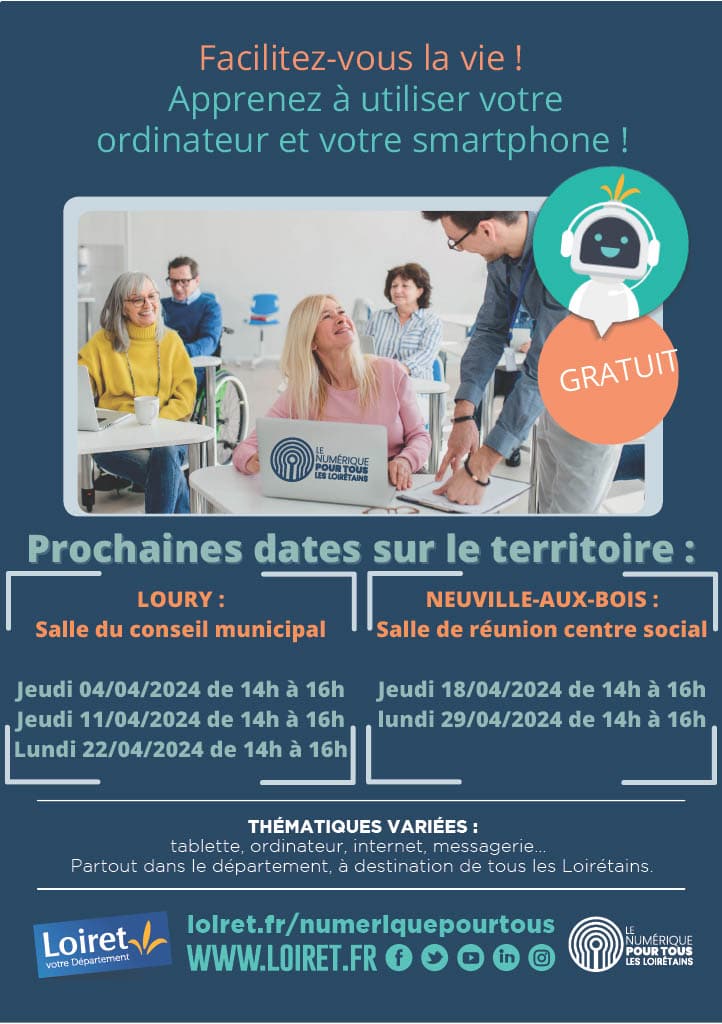 Facilitez-vous la vie !
Apprenez à utiliser votre ordinateur et votre smartphone !

GRATUIT

LE NUMÉRIQUE POUR TOUS LES LOIRÉTAINS

Prochaines dates sur le territoire :

LOURY :
Salle du conseil municipal

Jeudi 04/04/2024 de 14h à 16h
Jeudi 11/04/2024 de 14h à 16h
Lundi 22/04/2024 de 14h à 16h

NEUVILLE-AUX-BOIS :
Salle de réunion centre social

Jeudi 18/04/2024 de 14h à 16h
lundi 29/04/2024 de 14h à 16h

THÉMATIQUES VARIÉES :
tablette, ordinateur, internet, messagerie...
Partout dans le département, à destination de tous les Loirétains.

Loiret votre Département

loiret.fr/numeriquepourtous
WWW.LOIRET.FR

LE NUMÉRIQUE POUR TOUS LES LOIRÉTAINS